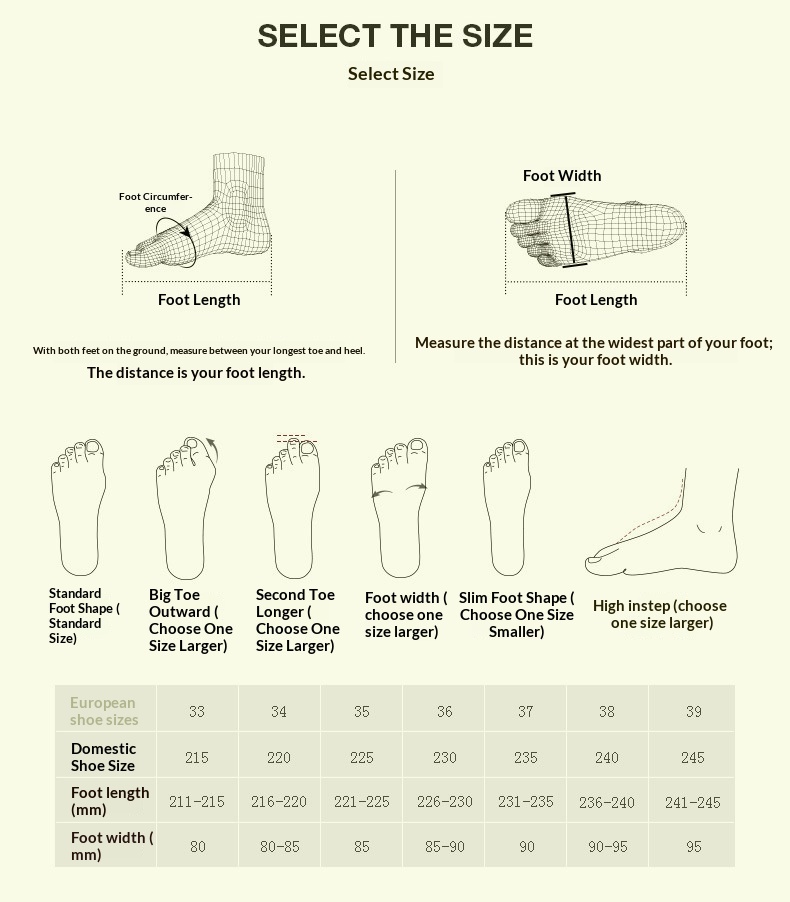 SELECT THE SIZE

Select Size

Foot Circumference

Foot Length

With both feet on the ground, measure between your longest toe and heel.

The distance is your foot length.

Foot Width

Foot Length

Measure the distance at the widest part of your foot; this is your foot width.

Standard Foot Shape ( Standard Size)

Big Toe Outward ( Choose One Size Larger)

Second Toe Longer ( Choose One Size Larger)

Foot width ( choose one size larger)

Slim Foot Shape ( Choose One Size Smaller)

High instep (choose one size larger)

| European shoe sizes | 33 | 34 | 35 | 36 | 37 | 38 | 39 |
|---|---|---|---|---|---|---|---|
| Domestic Shoe Size | 215 | 220 | 225 | 230 | 235 | 240 | 245 |
| Foot length (mm) | 211-215 | 216-220 | 221-225 | 226-230 | 231-235 | 236-240 | 241-245 |
| Foot width ( mm) | 80 | 80-85 | 85 | 85-90 | 90 | 90-95 | 95 |